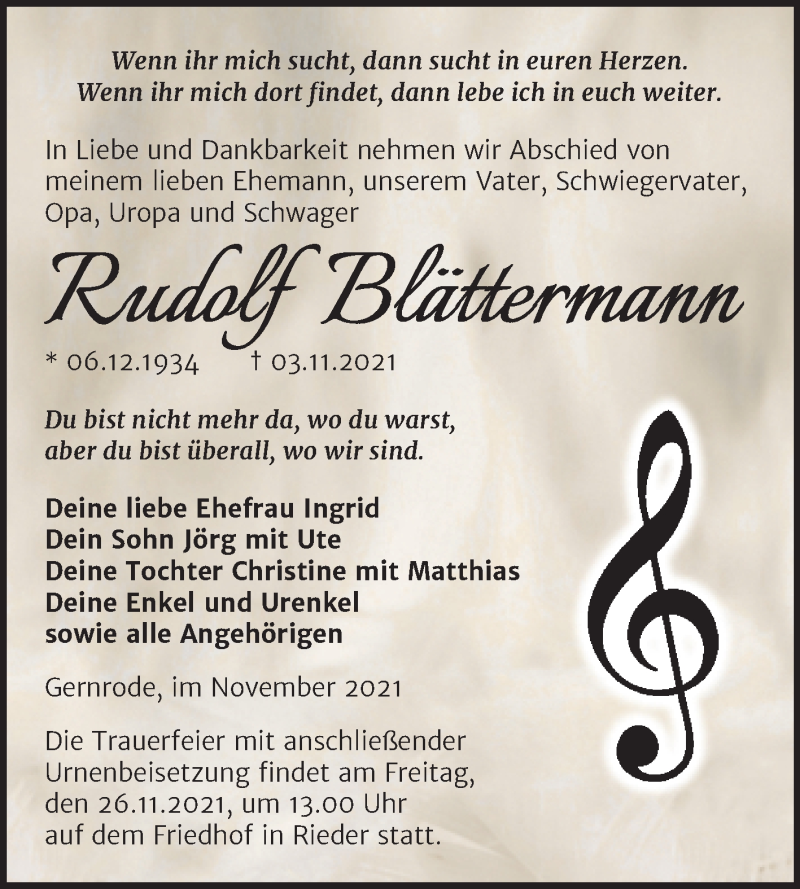 Wenn ihr mich sucht, dann sucht in euren Herzen.
Wenn ihr mich dort findet, dann lebe ich in euch weiter.

In Liebe und Dankbarkeit nehmen wir Abschied von meinem lieben Ehemann, unserem Vater, Schwiegervater, Opa, Uropa und Schwager

Rudolf Blättermann

* 06.12.1934 † 03.11.2021

Du bist nicht mehr da, wo du warst,
aber du bist überall, wo wir sind.

Deine liebe Ehefrau Ingrid
Dein Sohn Jörg mit Ute
Deine Tochter Christine mit Matthias
Deine Enkel und Urenkel
sowie alle Angehörigen

Gernrode, im November 2021

Die Trauerfeier mit anschließender Urnenbeisetzung findet am Freitag, den 26.11.2021, um 13.00 Uhr auf dem Friedhof in Rieder statt.